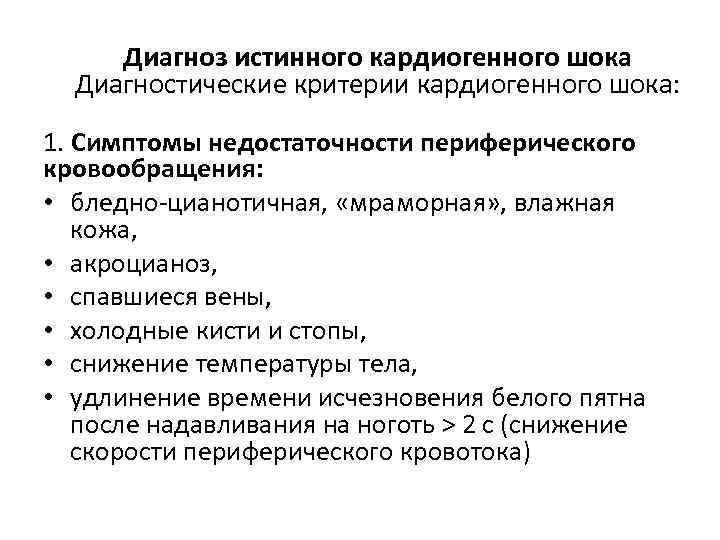 Диагноз истинного кардиогенного шока
Диагностические критерии кардиогенного шока:

1. Симптомы недостаточности периферического кровообращения:
• бледно-цианотичная, «мраморная», влажная кожа,
• акроцианоз,
• спавшиеся вены,
• холодные кисти и стопы,
• снижение температуры тела,
• удлинение времени исчезновения белого пятна после надавливания на ноготь > 2 с (снижение скорости периферического кровотока)